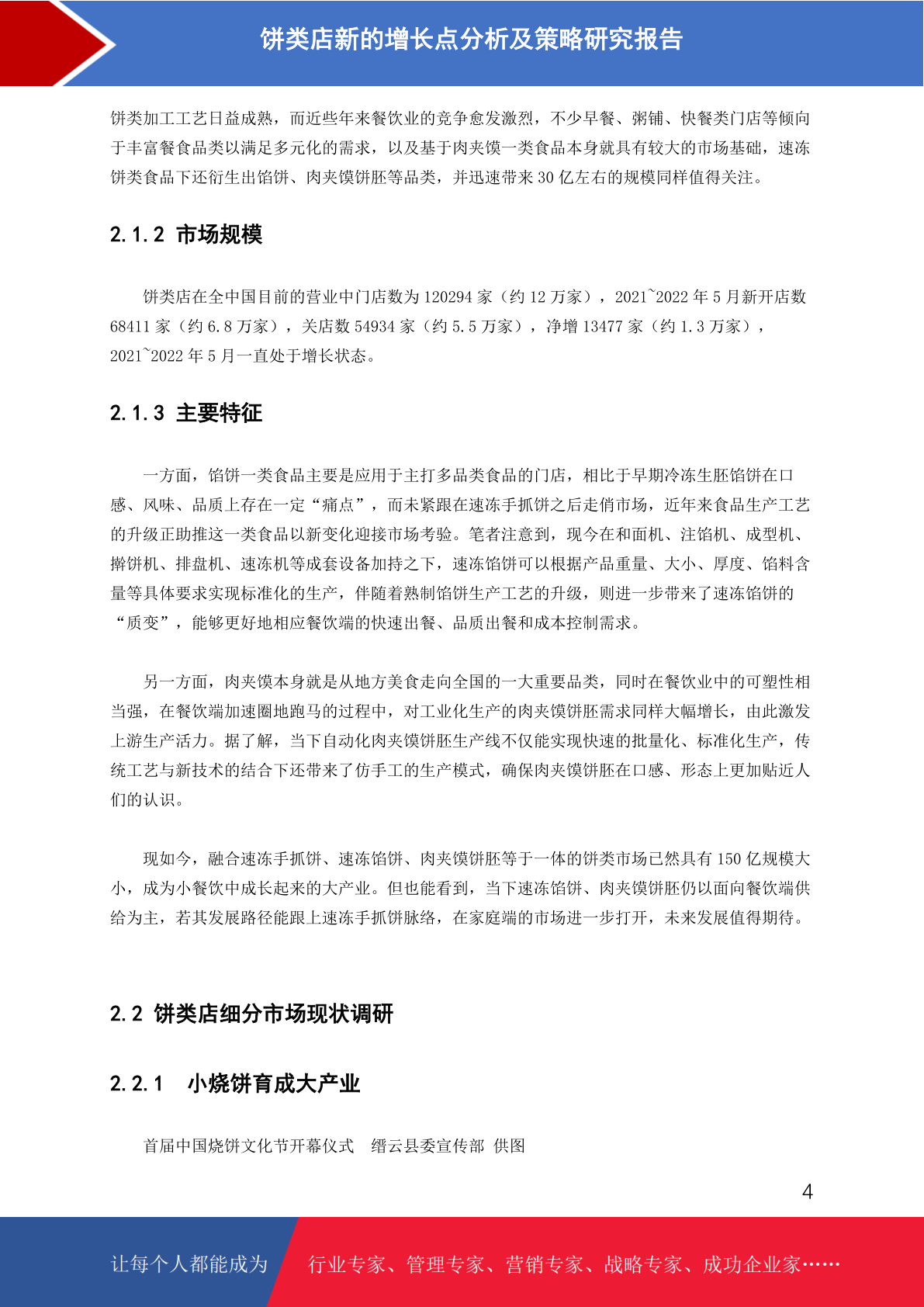 饼类店新的增长点分析及策略研究报告

饼类加工工艺日益成熟，而近些年来餐饮业的竞争愈发激烈，不少早餐、粥铺、快餐类门店等倾向于丰富餐食品类以满足多元化的需求，以及基于肉夹馍一类食品本身就具有较大的市场基础，速冻饼类食品下还衍生出馅饼、肉夹馍饼胚等品类，并迅速带来 30 亿左右的规模同样值得关注。

2.1.2 市场规模

饼类店在全中国目前的营业中门店数为 120294 家（约 12 万家），2021~2022 年 5 月新开店数 68411 家（约 6.8 万家），关店数 54934 家（约 5.5 万家），净增 13477 家（约 1.3 万家），2021~2022 年 5 月一直处于增长状态。

2.1.3 主要特征

一方面，馅饼一类食品主要是应用于主打多品类食品的门店，相比于早期冷冻生胚馅饼在口感、风味、品质上存在一定“痛点”，而未紧跟在速冻手抓饼之后走俏市场，近年来食品生产工艺的升级正助推这一类食品以新变化迎接市场考验。笔者注意到，现今在和面机、注馅机、成型机、擀饼机、排盘机、速冻机等成套设备加持之下，速冻馅饼可以根据产品重量、大小、厚度、馅料含量等具体要求实现标准化的生产，伴随着熟制馅饼生产工艺的升级，则进一步带来了速冻馅饼的“质变”，能够更好地相应餐饮端的快速出餐、品质出餐和成本控制需求。

另一方面，肉夹馍本身就是从地方美食走向全国的一大重要品类，同时在餐饮业中的可塑性相当强，在餐饮端加速圈地跑马的过程中，对工业化生产的肉夹馍饼胚需求同样大幅增长，由此激发上游生产活力。据了解，当下自动化肉夹馍饼胚生产线不仅能实现快速的批量化、标准化生产，传统工艺与新技术的结合下还带来了仿手工的生产模式，确保肉夹馍饼胚在口感、形态上更加贴近人们的认识。

现如今，融合速冻手抓饼、速冻馅饼、肉夹馍饼胚等于一体的饼类市场已然具有 150 亿规模大小，成为小餐饮中成长起来的大产业。但也能看到，当下速冻馅饼、肉夹馍饼胚仍以面向餐饮端供给为主，若其发展路径能跟上速冻手抓饼脉络，在家庭端的市场进一步打开，未来发展值得期待。

2.2 饼类店细分市场现状调研

2.2.1 小烧饼育成大产业

首届中国烧饼文化节开幕仪式 缙云县委宣传部 供图

4

让每个人都能成为 行业专家、管理专家、营销专家、战略专家、成功企业家……